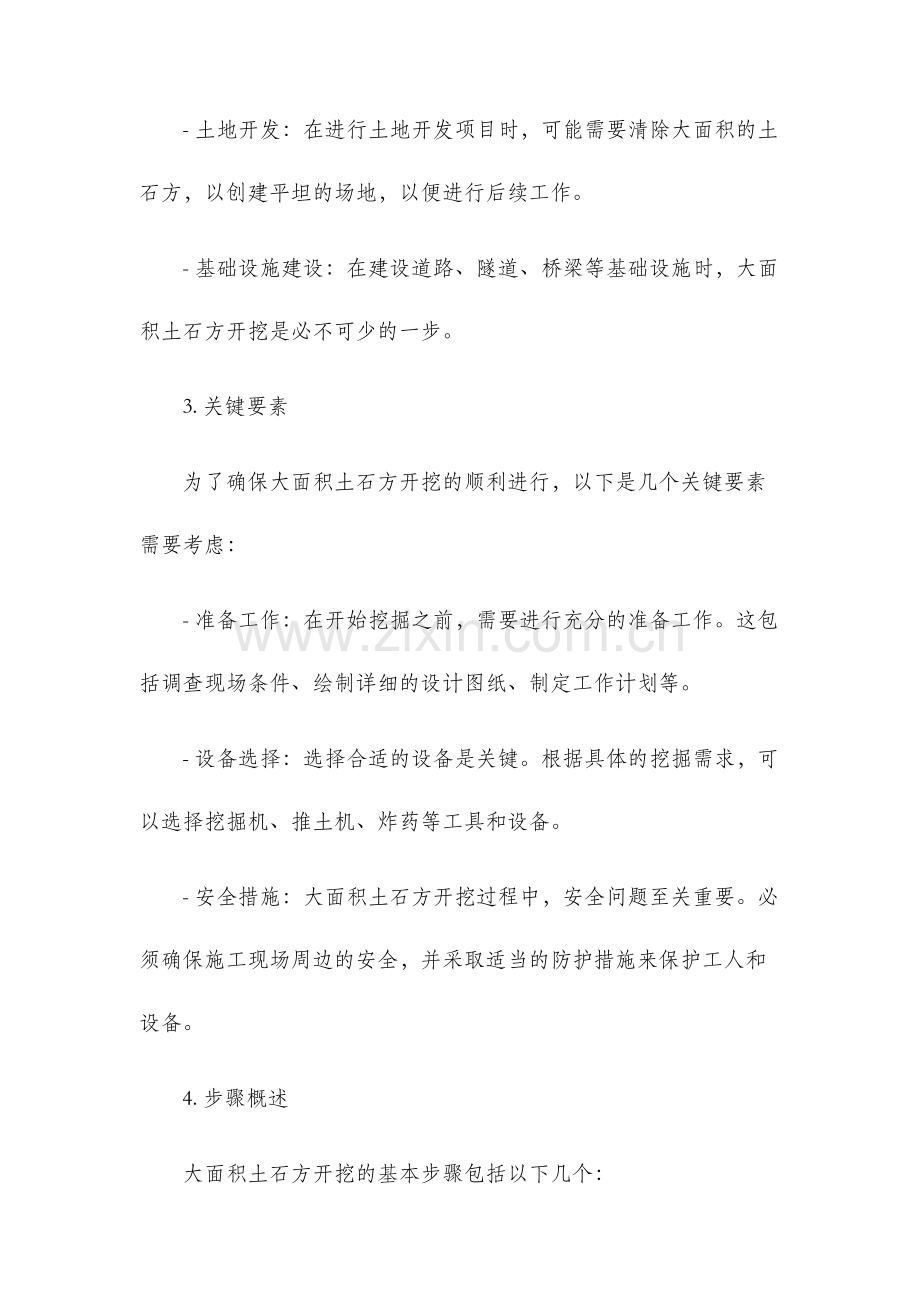 - 土地开发：在进行土地开发项目时，可能需要清除大面积的土石方，以创建平坦的场地，以便进行后续工作。

- 基础设施建设：在建设道路、隧道、桥梁等基础设施时，大面积土石方开挖是必不可少的一步。

3.关键要素

为了确保大面积土石方开挖的顺利进行，以下是几个关键要素需要考虑：

- 准备工作：在开始挖掘之前，需要进行充分的准备工作。这包括调查现场条件、绘制详细的设计图纸、制定工作计划等。

- 设备选择：选择合适的设备是关键。根据具体的挖掘需求，可以选择挖掘机、推土机、炸药等工具和设备。

- 安全措施：大面积土石方开挖过程中，安全问题至关重要。必须确保施工现场周边的安全，并采取适当的防护措施来保护工人和设备。

4.步骤概述

大面积土石方开挖的基本步骤包括以下几个：

www.zixin.com.cn